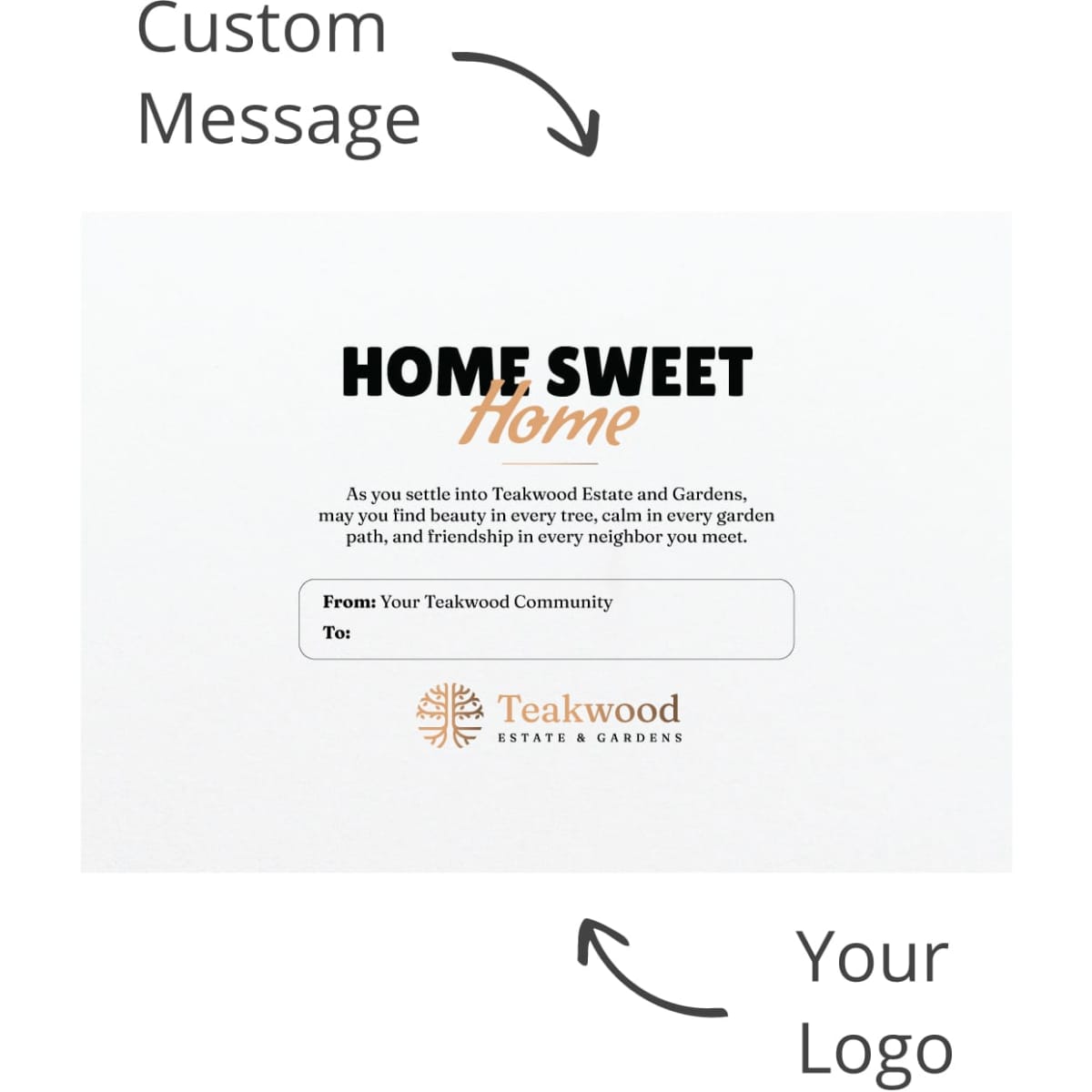 Custom Message

HOME SWEET
Home

As you settle into Teakwood Estate and Gardens, may you find beauty in every tree, calm in every garden path, and friendship in every neighbor you meet.

From: Your Teakwood Community
To:

Teakwood
ESTATE & GARDENS

Your Logo